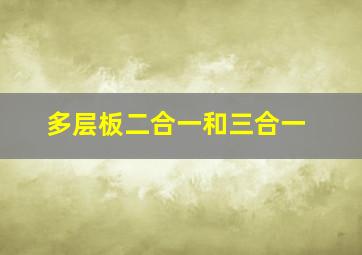 多层板二合一和三合一